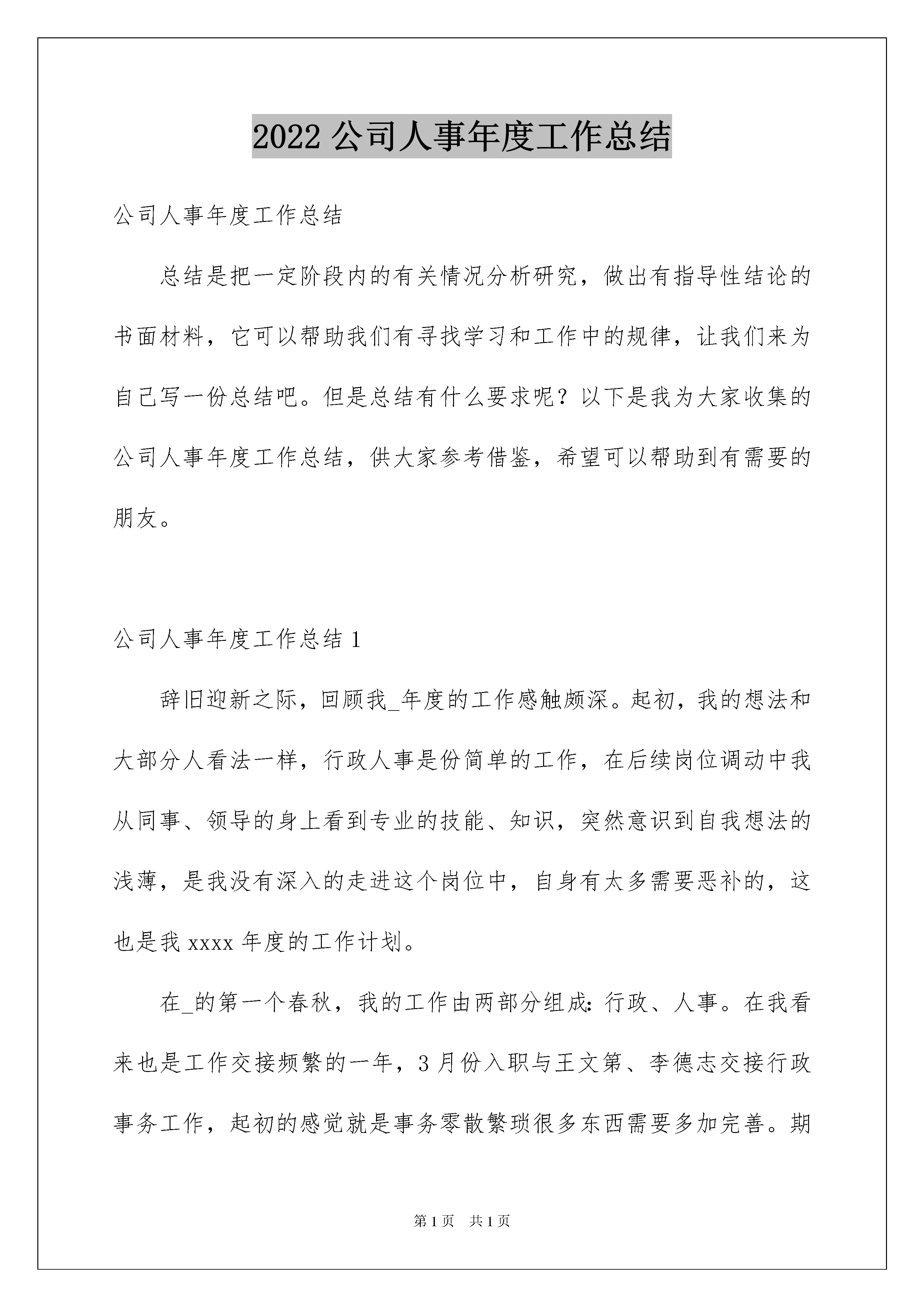 2022 公司人事年度工作总结

公司人事年度工作总结

总结是把一定阶段内的有关情况分析研究，做出有指导性结论的书面材料，它可以帮助我们有寻找学习和工作中的规律，让我们来为自己写一份总结吧。但是总结有什么要求呢？以下是我为大家收集的公司人事年度工作总结，供大家参考借鉴，希望可以帮助到有需要的朋友。

公司人事年度工作总结 1

辞旧迎新之际，回顾我_年度的工作感触颇深。起初，我的想法和大部分人看法一样，行政人事是份简单的工作，在后续岗位调动中我从同事、领导的身上看到专业的技能、知识，突然意识到自我想法的浅薄，是我没有深入的走进这个岗位中，自身有太多需要恶补的，这也是我 xxxx 年度的工作计划。

在_的第一个春秋，我的工作由两部分组成：行政、人事。在我看来也是工作交接频繁的一年，3 月份入职与王文第、李德志交接行政事务工作，起初的感觉就是事务零散繁琐很多东西需要多加完善。期

第 1 页 共 1 页